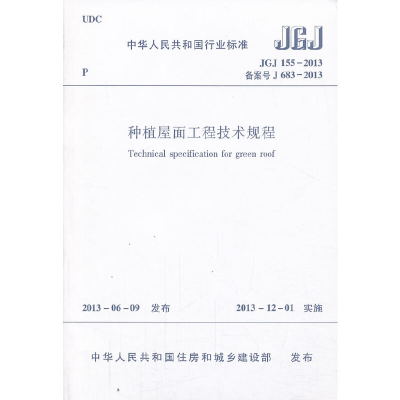 UDC

中华人民共和国行业标准

JGJ

P

JGJ 155－2013
备案号 J 683－2013

种植屋面工程技术规程

Technical specification for green roof

2013－06－09 发布

2013－12－01 实施

中华人民共和国住房和城乡建设部 发布